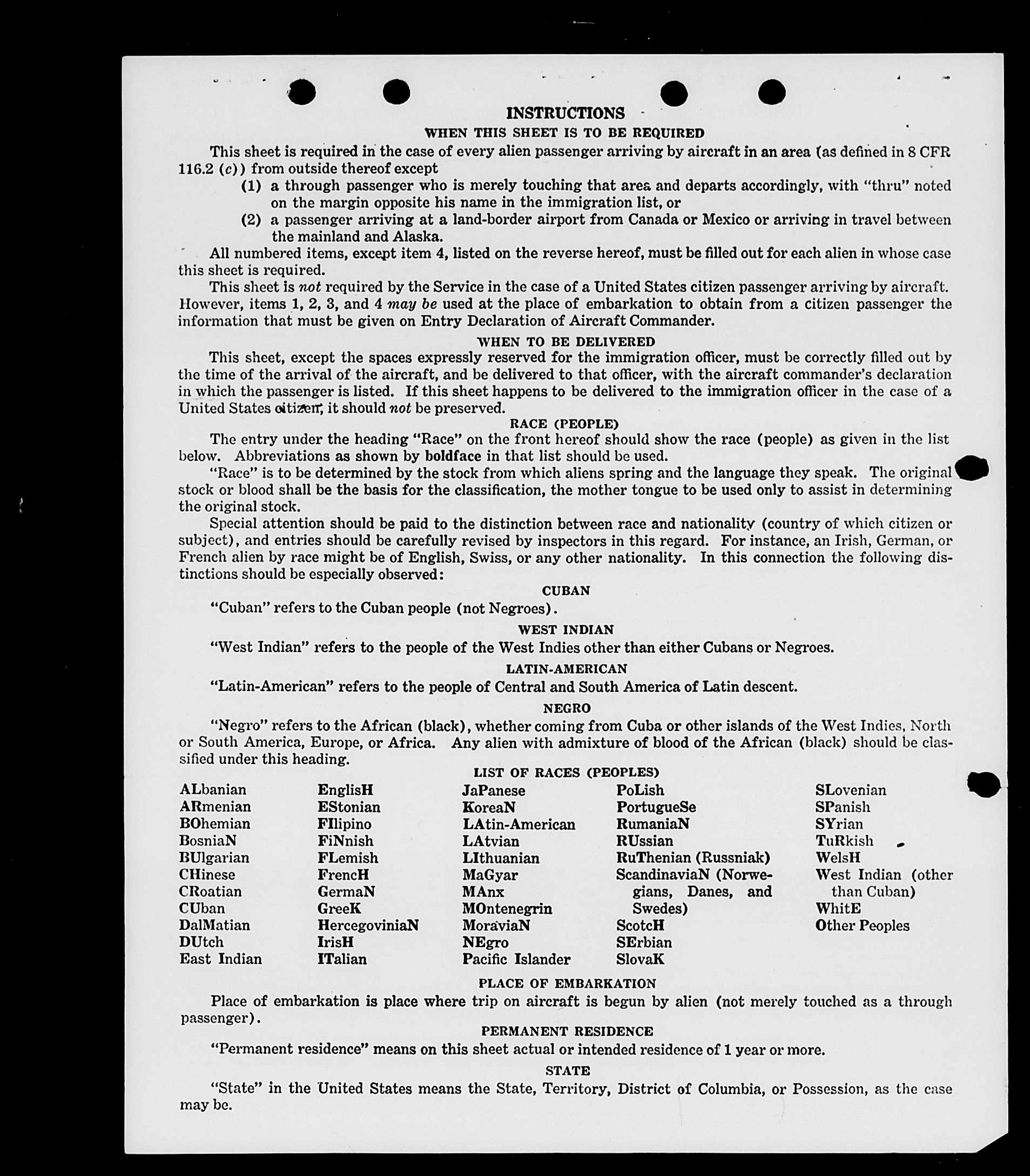 INSTRUCTIONS

WHEN THIS SHEET IS TO BE REQUIRED

This sheet is required in the case of every alien passenger arriving by aircraft in an area (as defined in 8 CFR 116.2 (c)) from outside thereof except

(1) a through passenger who is merely touching that area and departs accordingly, with "thru" noted on the margin opposite his name in the immigration list, or

(2) a passenger arriving at a land-border airport from Canada or Mexico or arriving in travel between the mainland and Alaska.

All numbered items, except item 4, listed on the reverse hereof, must be filled out for each alien in whose case this sheet is required.

This sheet is not required by the Service in the case of a United States citizen passenger arriving by aircraft. However, items 1, 2, 3, and 4 may be used at the place of embarkation to obtain from a citizen passenger the information that must be given on Entry Declaration of Aircraft Commander.

WHEN TO BE DELIVERED

This sheet, except the spaces expressly reserved for the immigration officer, must be correctly filled out by the time of the arrival of the aircraft, and be delivered to that officer, with the aircraft commander's declaration in which the passenger is listed. If this sheet happens to be delivered to the immigration officer in the case of a United States citizen, it should not be preserved.

RACE (PEOPLE)

The entry under the heading "Race" on the front hereof should show the race (people) as given in the list below. Abbreviations as shown by boldface in that list should be used.

"Race" is to be determined by the stock from which aliens spring and the language they speak. The original stock or blood shall be the basis for the classification, the mother tongue to be used only to assist in determining the original stock.

Special attention should be paid to the distinction between race and nationality (country of which citizen or subject), and entries should be carefully revised by inspectors in this regard. For instance, an Irish, German, or French alien by race might be of English, Swiss, or any other nationality. In this connection the following distinctions should be especially observed:

CUBAN

"Cuban" refers to the Cuban people (not Negroes).

WEST INDIAN

"West Indian" refers to the people of the West Indies other than either Cubans or Negroes.

LATIN-AMERICAN

"Latin-American" refers to the people of Central and South America of Latin descent.

NEGRO

"Negro" refers to the African (black), whether coming from Cuba or other islands of the West Indies, North or South America, Europe, or Africa. Any alien with admixture of blood of the African (black) should be classified under this heading.

LIST OF RACES (PEOPLES)

ALbanian
ARmenian
BOhemian
BosniaN
BUlgarian
CHinese
CRoatian
CUban
DalMatian
DUtch
East Indian

EnglisH
EStonian
FIlipino
FiNnish
FLemish
FrencH
GermaN
GreeK
HercegoviniaN
IrisH
ITalian

JaPanese
KoreaN
LAtin-American
LAtvian
LIthuanian
MaGyar
MAnx
MOntenegrin
MoraviaN
NEgro
Pacific Islander

PoLish
PortugueSe
RumaniaN
RUssian
RuThenian (Russniak)
ScandinaviaN (Norwegians, Danes, and Swedes)
ScotcH
SErbian
SlovaK

SLovenian
SPanish
SYrian
TuRkish
WelsH
West Indian (other than Cuban)
WhitE
Other Peoples

PLACE OF EMBARKATION

Place of embarkation is place where trip on aircraft is begun by alien (not merely touched as a through passenger).

PERMANENT RESIDENCE

"Permanent residence" means on this sheet actual or intended residence of 1 year or more.

STATE

"State" in the United States means the State, Territory, District of Columbia, or Possession, as the case may be.